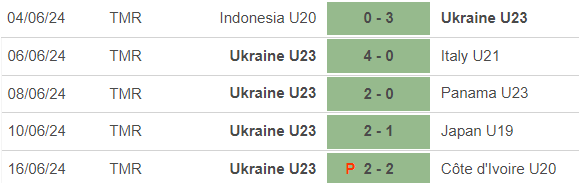 | 04/06/24 | TMR | Indonesia U20 | 0 - 3 | Ukraine U23 |
|---|---|---|---|---|
| 06/06/24 | TMR | Ukraine U23 | 4 - 0 | Italy U21 |
| 08/06/24 | TMR | Ukraine U23 | 2 - 0 | Panama U23 |
| 10/06/24 | TMR | Ukraine U23 | 2 - 1 | Japan U19 |
| 16/06/24 | TMR | Ukraine U23 | P 2 - 2 | Côte d'Ivoire U20 |